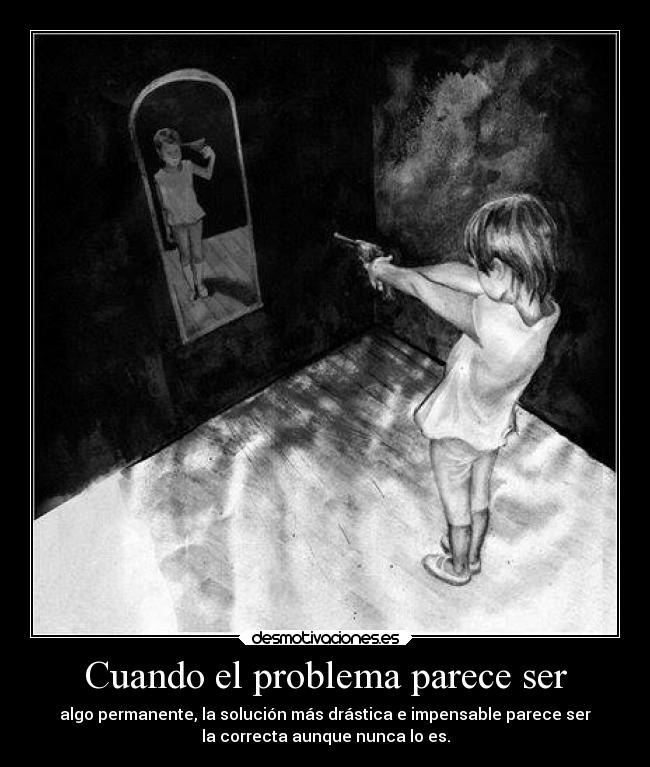 desmotivaciones.es

Cuando el problema parece ser

algo permanente, la solución más drástica e impensable parece ser la correcta aunque nunca lo es.